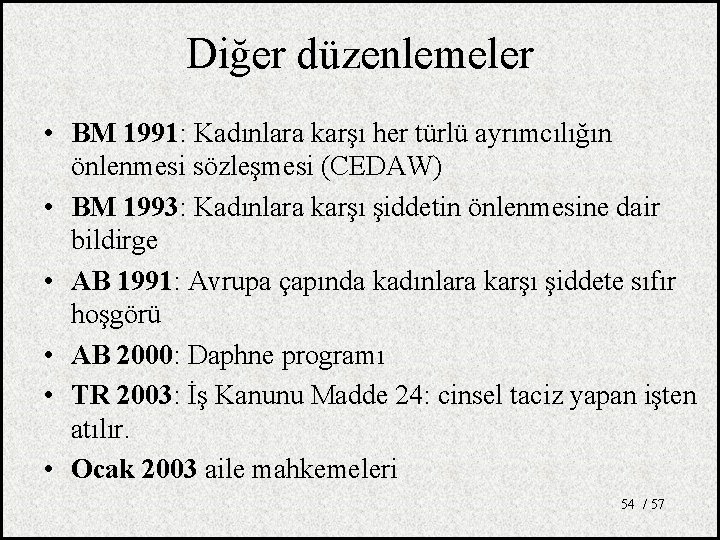 Diğer düzenlemeler

• BM 1991: Kadınlara karşı her türlü ayrımcılığın önlenmesi sözleşmesi (CEDAW)
• BM 1993: Kadınlara karşı şiddetin önlenmesine dair bildirge
• AB 1991: Avrupa çapında kadınlara karşı şiddete sıfır hoşgörü
• AB 2000: Daphne programı
• TR 2003: İş Kanunu Madde 24: cinsel taciz yapan işten atılır.
• Ocak 2003 aile mahkemeleri

54 / 57